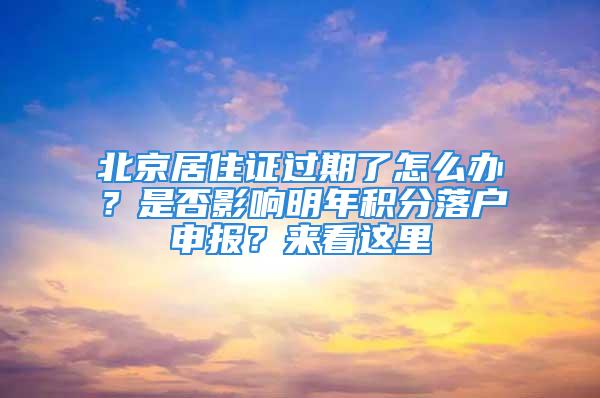 北京居住证过期了怎么办？是否影响明年积分落户申报？来看这里